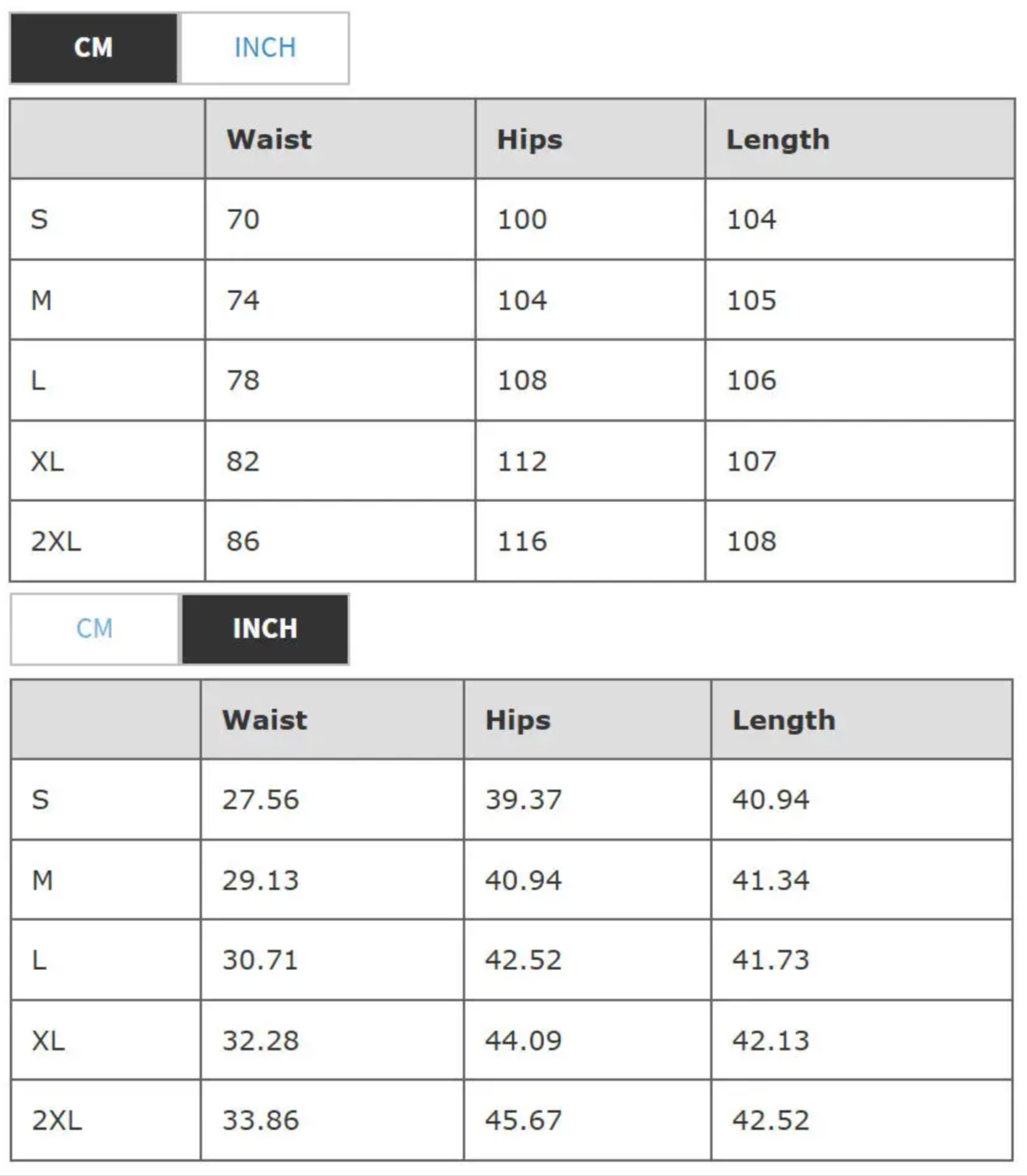 CM INCH

| | Waist | Hips | Length |
|---|---|---|---|
| S | 70 | 100 | 104 |
| M | 74 | 104 | 105 |
| L | 78 | 108 | 106 |
| XL | 82 | 112 | 107 |
| 2XL | 86 | 116 | 108 |

CM INCH

| | Waist | Hips | Length |
|---|---|---|---|
| S | 27.56 | 39.37 | 40.94 |
| M | 29.13 | 40.94 | 41.34 |
| L | 30.71 | 42.52 | 41.73 |
| XL | 32.28 | 44.09 | 42.13 |
| 2XL | 33.86 | 45.67 | 42.52 |